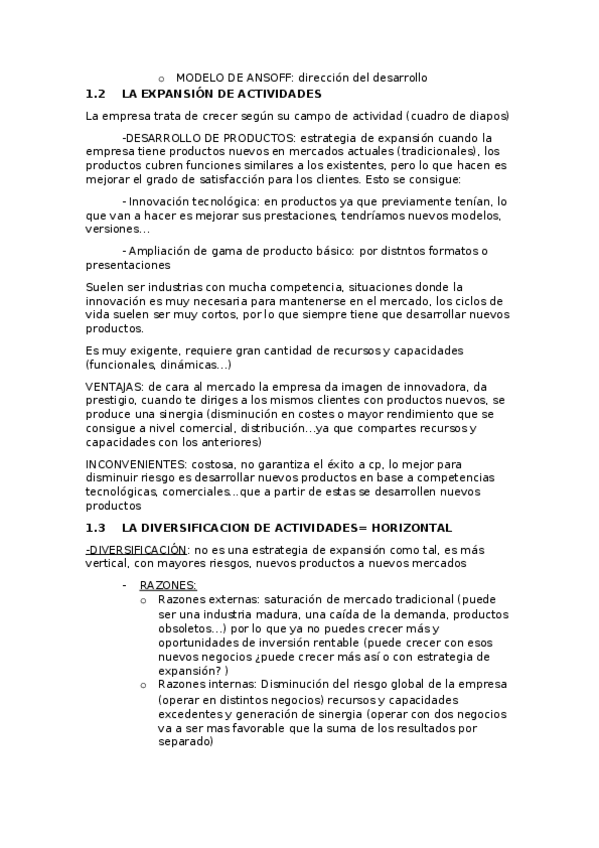 o MODELO DE ANSOFF: dirección del desarrollo

1.2 LA EXPANSIÓN DE ACTIVIDADES

La empresa trata de crecer según su campo de actividad (cuadro de diapos)

-DESARROLLO DE PRODUCTOS: estrategia de expansión cuando la empresa tiene productos nuevos en mercados actuales (tradicionales), los productos cubren funciones similares a los existentes, pero lo que hacen es mejorar el grado de satisfacción para los clientes. Esto se consigue:

- Innovación tecnológica: en productos ya que previamente tenían, lo que van a hacer es mejorar sus prestaciones, tendríamos nuevos modelos, versiones...

- Ampliación de gama de producto básico: por distntos formatos o presentaciones

Suelen ser industrias con mucha competencia, situaciones donde la innovación es muy necesaria para mantenerse en el mercado, los ciclos de vida suelen ser muy cortos, por lo que siempre tiene que desarrollar nuevos productos.

Es muy exigente, requiere gran cantidad de recursos y capacidades (funcionales, dinámicas...)

VENTAJAS: de cara al mercado la empresa da imagen de innovadora, da prestigio, cuando te diriges a los mismos clientes con productos nuevos, se produce una sinergia (disminución en costes o mayor rendimiento que se consigue a nivel comercial, distribución...ya que compartes recursos y capacidades con los anteriores)

INCONVENIENTES: costosa, no garantiza el éxito a cp, lo mejor para disminuir riesgo es desarrollar nuevos productos en base a competencias tecnológicas, comerciales...que a partir de estas se desarrollen nuevos productos

1.3 LA DIVERSIFICACION DE ACTIVIDADES= HORIZONTAL

-DIVERSIFICACIÓN: no es una estrategia de expansión como tal, es más vertical, con mayores riesgos, nuevos productos a nuevos mercados

- RAZONES:
o Razones externas: saturación de mercado tradicional (puede ser una industria madura, una caída de la demanda, productos obsoletos...) por lo que ya no puedes crecer más y oportunidades de inversión rentable (puede crecer con esos nuevos negocios ¿puede crecer más así o con estrategia de expansión? )
o Razones internas: Disminución del riesgo global de la empresa (operar en distintos negocios) recursos y capacidades excedentes y generación de sinergia (operar con dos negocios va a ser mas favorable que la suma de los resultados por separado)